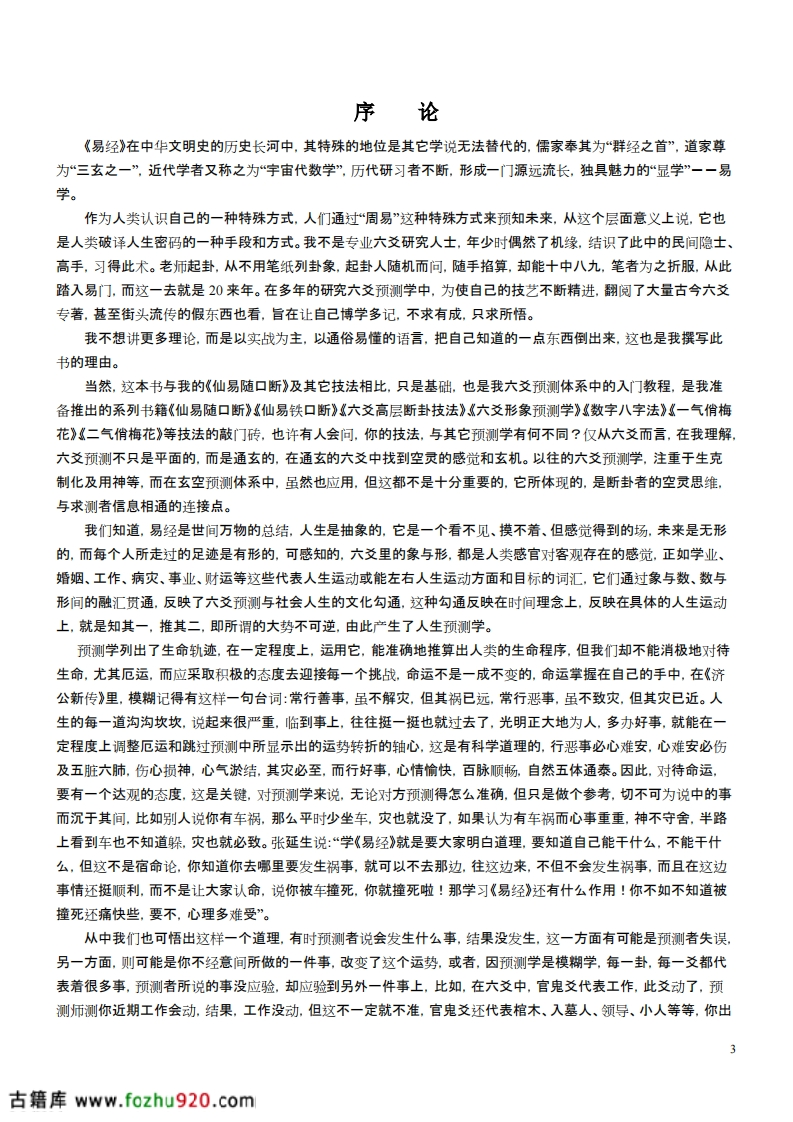 序　论

《易经》在中华文明史的历史长河中，其特殊的地位是其它学说无法替代的，儒家奉其为“群经之首”，道家尊为“三玄之一”，近代学者又称之为“宇宙代数学”，历代研习者不断，形成一门源远流长，独具魅力的“显学”——易学。

作为人类认识自己的一种特殊方式，人们通过“周易”这种特殊方式来预知未来，从这个层面意义上说，它也是人类破译人生密码的一种手段和方式。我不是专业六爻研究人士，年少时偶然了机缘，结识了此中的民间隐士、高手，习得此术。老师起卦，从不用笔纸列卦象，起卦人随机而问，随手掐算，却能十中八九，笔者为之折服，从此踏入易门，而这一去就是 20 来年。在多年的研究六爻预测学中，为使自己的技艺不断精进，翻阅了大量古今六爻专著，甚至街头流传的假东西也看，旨在让自己博学多记，不求有成，只求所悟。

我不想讲更多理论，而是以实战为主，以通俗易懂的语言，把自己知道的一点东西倒出来，这也是我撰写此书的理由。

当然，这本书与我的《仙易随口断》及其它技法相比，只是基础，也是我六爻预测体系中的入门教程，是我准备推出的系列书籍《仙易随口断》《仙易铁口断》《六爻高层断卦技法》《六爻形象预测学》《数字八字法》《一气俏梅花》《二气俏梅花》等技法的敲门砖，也许有人会问，你的技法，与其它预测学有何不同？仅从六爻而言，在我理解，六爻预测不只是平面的，而是通玄的，在通玄的六爻中找到空灵的感觉和玄机。以往的六爻预测学，注重于生克制化及用神等，而在玄空预测体系中，虽然也应用，但这都不是十分重要的，它所体现的，是断卦者的空灵思维，与求测者信息相通的连接点。

我们知道，易经是世间万物的总结，人生是抽象的，它是一个看不见、摸不着、但感觉得到的场，未来是无形的，而每个人所走过的足迹是有形的，可感知的，六爻里的象与形，都是人类感官对客观存在的感觉，正如学业、婚姻、工作、病灾、事业、财运等这些代表人生运动或能左右人生运动方面和目标的词汇，它们通过象与数、数与形间的融汇贯通，反映了六爻预测与社会人生的文化勾通，这种勾通反映在时间理念上，反映在具体的人生运动上，就是知其一，推其二，即所谓的大势不可逆，由此产生了人生预测学。

预测学列出了生命轨迹，在一定程度上，运用它，能准确地推算出人类的生命程序，但我们却不能消极地对待生命，尤其厄运，而应采取积极的态度去迎接每一个挑战，命运不是一成不变的，命运掌握在自己的手中，在《济公新传》里，模糊记得有这样一句台词：常行善事，虽不解灾，但其祸已远，常行恶事，虽不致灾，但其灾已近。人生的每一道沟沟坎坎，说起来很严重，临到事上，往往挺一挺也就过去了，光明正大地为人，多办好事，就能在一定程度上调整厄运和跳过预测中所显示出的运势转折的轴心，这是有科学道理的，行恶事必心难安，心难安必伤及五脏六肺，伤心损神，心气淤结，其灾必至，而行好事，心情愉快，百脉顺畅，自然五体通泰。因此，对待命运，要有一个达观的态度，这是关键，对预测学来说，无论对方预测得怎么准确，但只是做个参考，切不可为说中的事而沉于其间，比如别人说你有车祸，那么平时少坐车，灾也就没了，如果认为有车祸而心事重重，神不守舍，半路上看到车也不知道躲，灾也就必致。张延生说：“学《易经》就是要大家明白道理，要知道自己能干什么，不能干什么，但这不是宿命论，你知道你去哪里要发生祸事，就可以不去那边，往这边来，不但不会发生祸事，而且在这边事情还挺顺利，而不是让大家认命，说你被车撞死，你就撞死啦！那学习《易经》还有什么作用！你不如不知道被撞死还痛快些，要不，心理多难受”。

从中我们也可悟出这样一个道理，有时预测者说会发生什么事，结果没发生，这一方面有可能是预测者失误，另一方面，则可能是你不经意间所做的一件事，改变了这个运势，或者，因预测学是模糊学，每一卦，每一爻都代表着很多事，预测者所说的事没应验，却应验到另外一件事上，比如，在六爻中，官鬼爻代表工作，此爻动了，预测师测你近期工作会动，结果，工作没动，但这不一定就不准，官鬼爻还代表棺木、入墓人、领导、小人等等，你出

3

古籍库 www.fozhu920.com